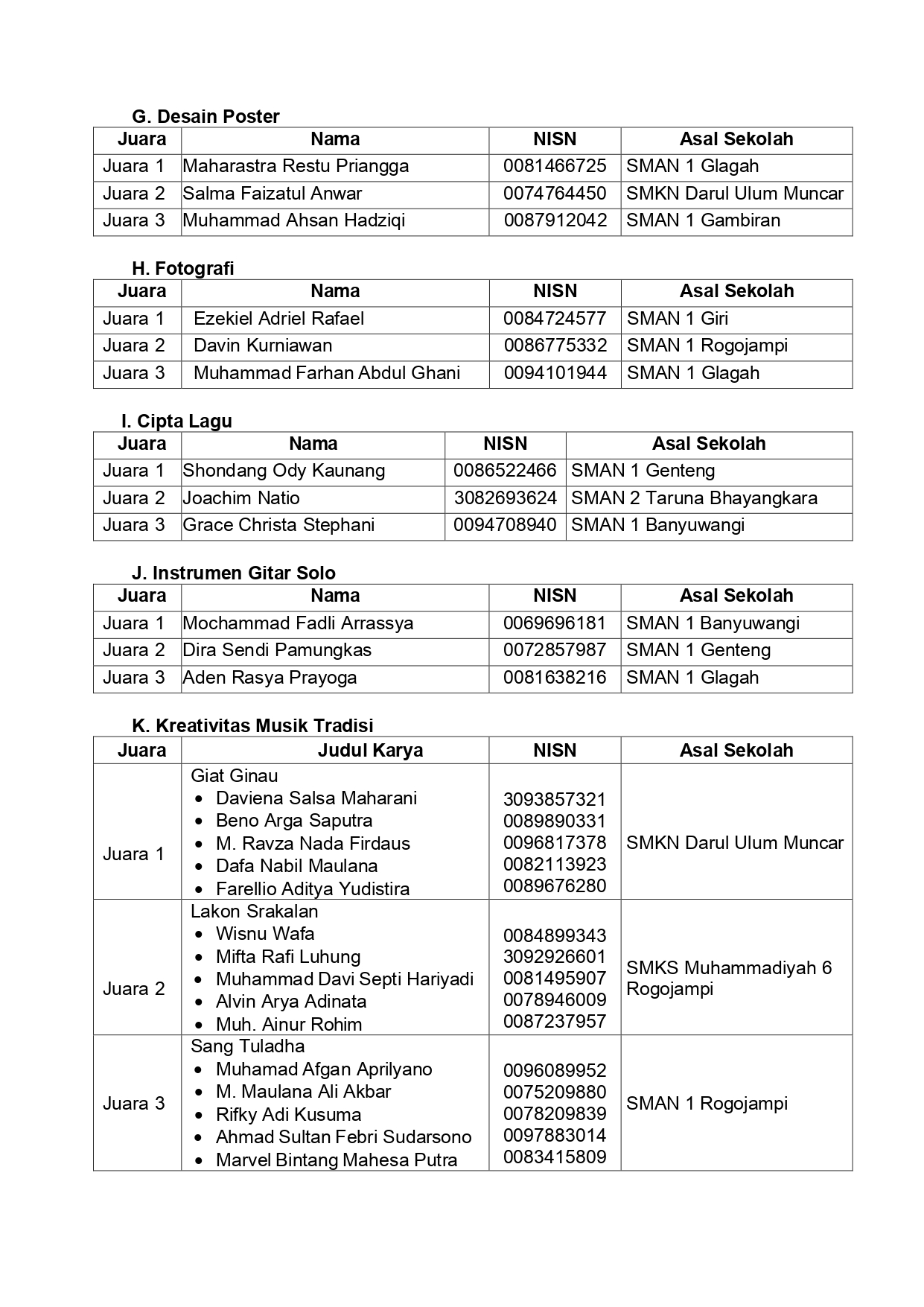 G. Desain Poster

| Juara | Nama | NISN | Asal Sekolah |
|---|---|---|---|
| Juara 1 | Maharastra Restu Priangga | 0081466725 | SMAN 1 Glagah |
| Juara 2 | Salma Faizatul Anwar | 0074764450 | SMKN Darul Ulum Muncar |
| Juara 3 | Muhammad Ahsan Hadziqi | 0087912042 | SMAN 1 Gambiran |

H. Fotografi

| Juara | Nama | NISN | Asal Sekolah |
|---|---|---|---|
| Juara 1 | Ezekiel Adriel Rafael | 0084724577 | SMAN 1 Giri |
| Juara 2 | Davin Kurniawan | 0086775332 | SMAN 1 Rogojampi |
| Juara 3 | Muhammad Farhan Abdul Ghani | 0094101944 | SMAN 1 Glagah |

I. Cipta Lagu

| Juara | Nama | NISN | Asal Sekolah |
|---|---|---|---|
| Juara 1 | Shondang Ody Kaunang | 0086522466 | SMAN 1 Genteng |
| Juara 2 | Joachim Natio | 3082693624 | SMAN 2 Taruna Bhayangkara |
| Juara 3 | Grace Christa Stephani | 0094708940 | SMAN 1 Banyuwangi |

J. Instrumen Gitar Solo

| Juara | Nama | NISN | Asal Sekolah |
|---|---|---|---|
| Juara 1 | Mochammad Fadli Arrassya | 0069696181 | SMAN 1 Banyuwangi |
| Juara 2 | Dira Sendi Pamungkas | 0072857987 | SMAN 1 Genteng |
| Juara 3 | Aden Rasya Prayoga | 0081638216 | SMAN 1 Glagah |

K. Kreativitas Musik Tradisi

| Juara | Judul Karya | NISN | Asal Sekolah |
|---|---|---|---|
| Juara 1 | Giat Ginau • Daviena Salsa Maharani • Beno Arga Saputra • M. Ravza Nada Firdaus • Dafa Nabil Maulana • Farellio Aditya Yudistira | 3093857321 0089890331 0096817378 0082113923 0089676280 | SMKN Darul Ulum Muncar |
| Juara 2 | Lakon Srakalan • Wisnu Wafa • Mifta Rafi Luhung • Muhammad Davi Septi Hariyadi • Alvin Arya Adinata • Muh. Ainur Rohim | 0084899343 3092926601 0081495907 0078946009 0087237957 | SMKS Muhammadiyah 6 Rogojampi |
| Juara 3 | Sang Tuladha • Muhamad Afgan Aprilyano • M. Maulana Ali Akbar • Rifky Adi Kusuma • Ahmad Sultan Febri Sudarsono • Marvel Bintang Mahesa Putra | 0096089952 0075209880 0078209839 0097883014 0083415809 | SMAN 1 Rogojampi |